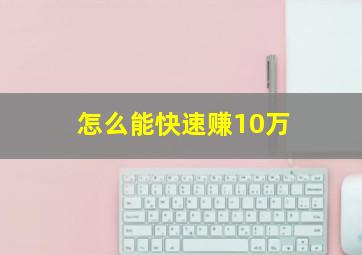 怎么能快速赚10万